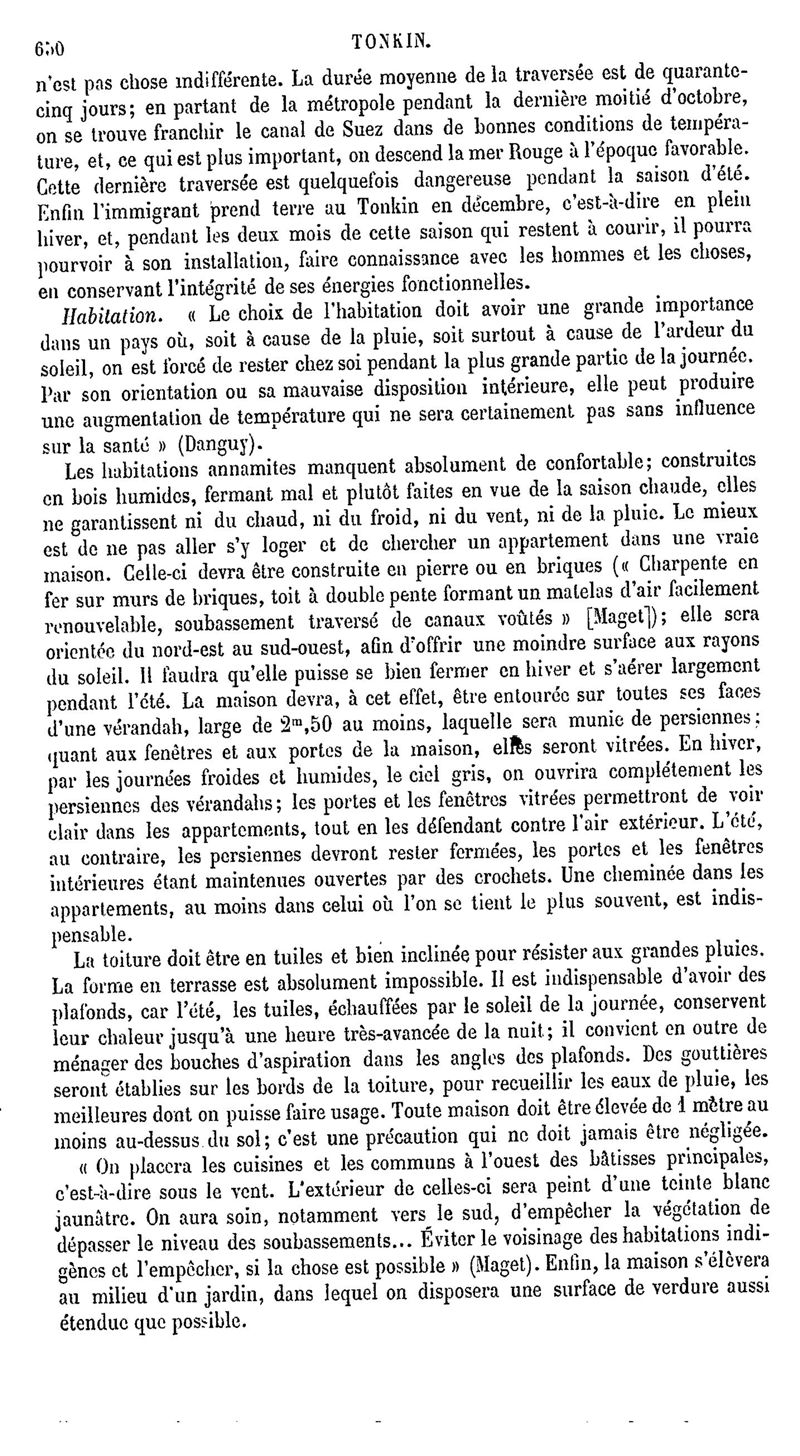 650 TONKIN.

n'est pas chose indifférente. La durée moyenne de la traversée est de quarante-cinq jours; en partant de la métropole pendant la dernière moitié d'octobre, on se trouve franchir le canal de Suez dans de bonnes conditions de température, et, ce qui est plus important, on descend la mer Rouge à l'époque favorable. Cette dernière traversée est quelquefois dangereuse pendant la saison d'été. Enfin l'immigrant prend terre au Tonkin en décembre, c'est-à-dire en plein hiver, et, pendant les deux mois de cette saison qui restent à courir, il pourra pourvoir à son installation, faire connaissance avec les hommes et les choses, en conservant l'intégrité de ses énergies fonctionnelles.

Habitation. « Le choix de l'habitation doit avoir une grande importance dans un pays où, soit à cause de la pluie, soit surtout à cause de l'ardeur du soleil, on est forcé de rester chez soi pendant la plus grande partie de la journée. Par son orientation ou sa mauvaise disposition intérieure, elle peut produire une augmentation de température qui ne sera certainement pas sans influence sur la santé » (Danguy).

Les habitations annamites manquent absolument de confortable; construites en bois humides, fermant mal et plutôt faites en vue de la saison chaude, elles ne garantissent ni du chaud, ni du froid, ni du vent, ni de la pluie. Le mieux est de ne pas aller s'y loger et de chercher un appartement dans une vraie maison. Celle-ci devra être construite en pierre ou en briques (« Charpente en fer sur murs de briques, toit à double pente formant un matelas d'air facilement renouvelable, soubassement traversé de canaux voûtés » [Maget]); elle sera orientée du nord-est au sud-ouest, afin d'offrir une moindre surface aux rayons du soleil. Il faudra qu'elle puisse se bien fermer en hiver et s'aérer largement pendant l'été. La maison devra, à cet effet, être entourée sur toutes ses faces d'une vérandah, large de $2^m,50$ au moins, laquelle sera munie de persiennes; quant aux fenêtres et aux portes de la maison, elles seront vitrées. En hiver, par les journées froides et humides, le ciel gris, on ouvrira complétement les persiennes des vérandahs; les portes et les fenêtres vitrées permettront de voir clair dans les appartements, tout en les défendant contre l'air extérieur. L'été, au contraire, les persiennes devront rester fermées, les portes et les fenêtres intérieures étant maintenues ouvertes par des crochets. Une cheminée dans les appartements, au moins dans celui où l'on se tient le plus souvent, est indispensable.

La toiture doit être en tuiles et bien inclinée pour résister aux grandes pluies. La forme en terrasse est absolument impossible. Il est indispensable d'avoir des plafonds, car l'été, les tuiles, échauffées par le soleil de la journée, conservent leur chaleur jusqu'à une heure très-avancée de la nuit; il convient en outre de ménager des bouches d'aspiration dans les angles des plafonds. Des gouttières seront établies sur les bords de la toiture, pour recueillir les eaux de pluie, les meilleures dont on puisse faire usage. Toute maison doit être élevée de 1 mètre au moins au-dessus du sol; c'est une précaution qui ne doit jamais être négligée.

« On placera les cuisines et les communs à l'ouest des bâtisses principales, c'est-à-dire sous le vent. L'extérieur de celles-ci sera peint d'une teinte blanc jaunâtre. On aura soin, notamment vers le sud, d'empêcher la végétation de dépasser le niveau des soubassements... Éviter le voisinage des habitations indigènes et l'empêcher, si la chose est possible » (Maget). Enfin, la maison s'élèvera au milieu d'un jardin, dans lequel on disposera une surface de verdure aussi étendue que possible.